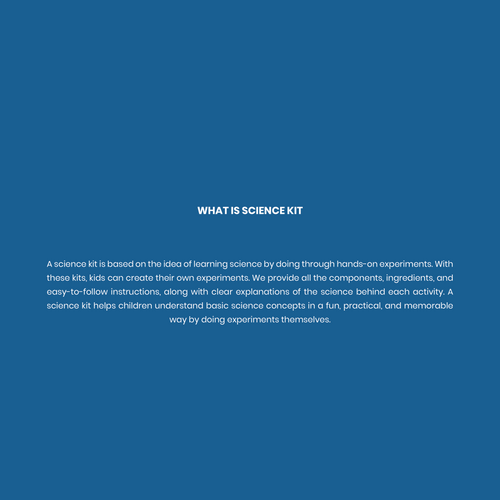 WHAT IS SCIENCE KIT

A science kit is based on the idea of learning science by doing through hands-on experiments. With these kits, kids can create their own experiments. We provide all the components, ingredients, and easy-to-follow instructions, along with clear explanations of the science behind each activity. A science kit helps children understand basic science concepts in a fun, practical, and memorable way by doing experiments themselves.